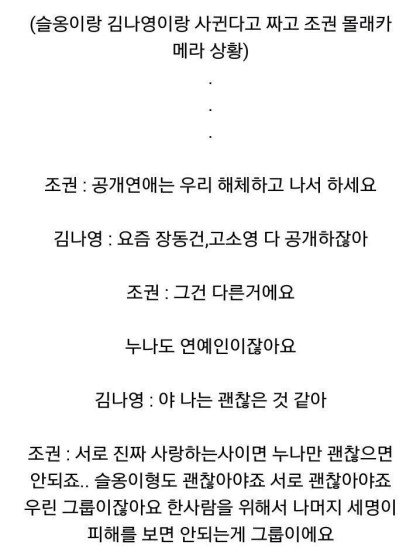 (슬옹이랑 김나영이랑 사귄다고 짜고 조권 몰래카메라 상황)

.

.

.

조권 : 공개연애는 우리 해체하고 나서 하세요

김나영 : 요즘 장동건,고소영 다 공개하잖아

조권 : 그건 다른거에요

누나도 연예인이잖아요

김나영 : 야 나는 괜찮은 것 같아

조권 : 서로 진짜 사랑하는사이면 누나만 괜찮으면 안되죠.. 슬옹이형도 괜찮아야죠 서로 괜찮아야죠 우린 그룹이잖아요 한사람을 위해서 나머지 세명이 피해를 보면 안되는게 그룹이에요